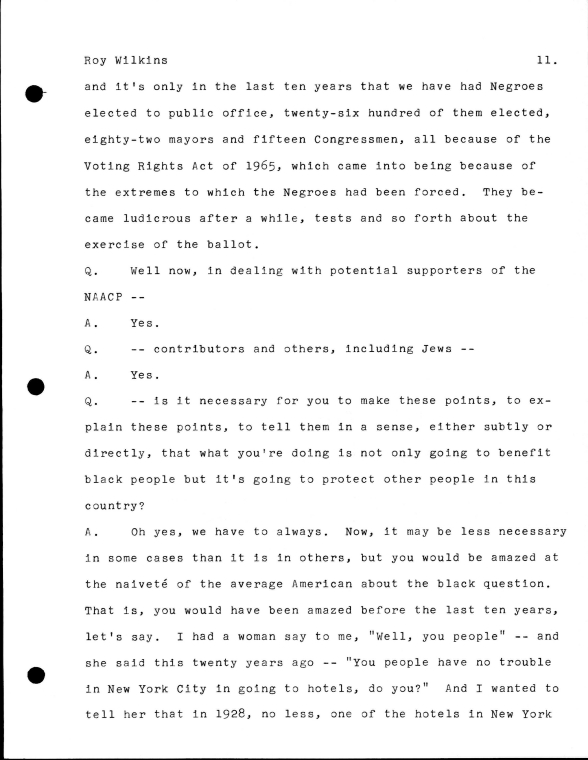 Roy Wilkins 11.

and it's only in the last ten years that we have had Negroes elected to public office, twenty-six hundred of them elected, eighty-two mayors and fifteen Congressmen, all because of the Voting Rights Act of 1965, which came into being because of the extremes to which the Negroes had been forced. They became ludicrous after a while, tests and so forth about the exercise of the ballot.

Q. Well now, in dealing with potential supporters of the NAACP --

A. Yes.

Q. -- contributors and others, including Jews --

A. Yes.

Q. -- is it necessary for you to make these points, to explain these points, to tell them in a sense, either subtly or directly, that what you're doing is not only going to benefit black people but it's going to protect other people in this country?

A. Oh yes, we have to always. Now, it may be less necessary in some cases than it is in others, but you would be amazed at the naiveté of the average American about the black question. That is, you would have been amazed before the last ten years, let's say. I had a woman say to me, "Well, you people" -- and she said this twenty years ago -- "You people have no trouble in New York City in going to hotels, do you?" And I wanted to tell her that in 1928, no less, one of the hotels in New York